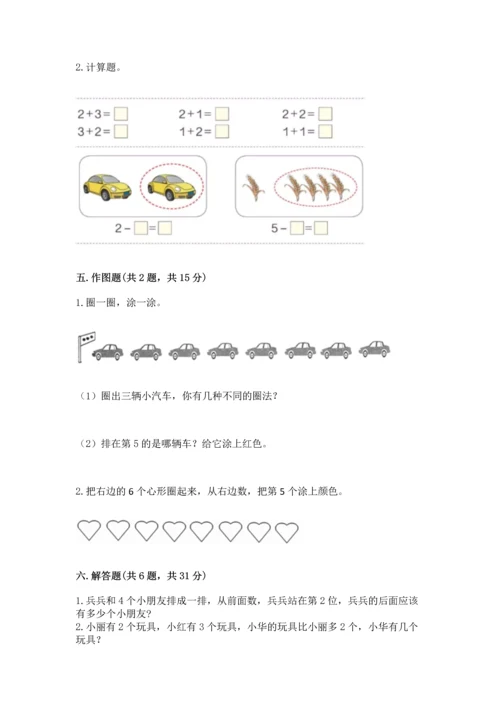 2. 计算题。

$2+3=\square$　　$2+1=\square$　　$2+2=\square$
$3+2=\square$　　$1+2=\square$　　$1+1=\square$

$2-\square=\square$　　$5-\square=\square$

五. 作图题（共 2 题，共 15 分）

1. 圈一圈，涂一涂。

（1）圈出三辆小汽车，你有几种不同的圈法？

（2）排在第 5 的是哪辆车？给它涂上红色。

2. 把右边的 6 个心形圈起来，从右边数，把第 5 个涂上颜色。

六. 解答题（共 6 题，共 31 分）

1. 兵兵和 4 个小朋友排成一排，从前面数，兵兵站在第 2 位，兵兵的后面应该有多少个小朋友？
2. 小丽有 2 个玩具，小红有 3 个玩具，小华的玩具比小丽多 2 个，小华有几个玩具？